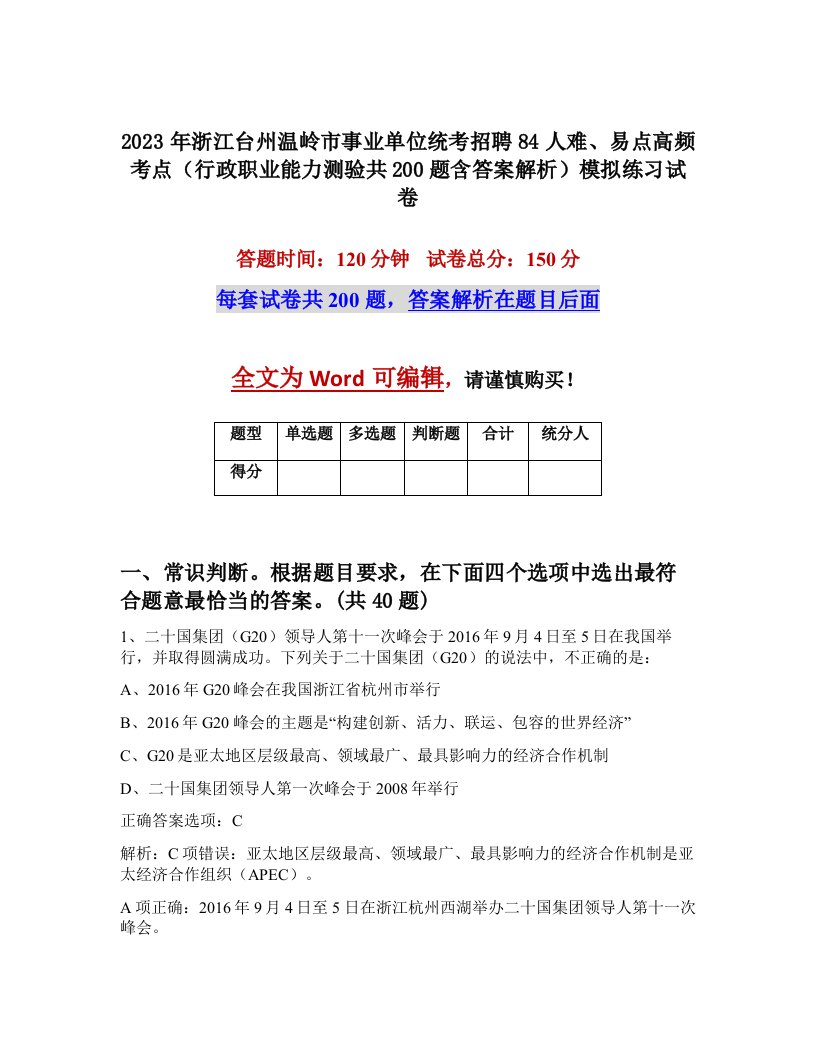 2023年浙江台州温岭市事业单位统考招聘84人难、易点高频考点（行政职业能力测验共200题含答案解析）模拟练习试卷

答题时间：120分钟　试卷总分：150分

每套试卷共200题，答案解析在题目后面

全文为Word可编辑，请谨慎购买！

| 题型 | 单选题 | 多选题 | 判断题 | 合计 | 统分人 |
|---|---|---|---|---|---|
| 得分 | | | | | |

一、常识判断。根据题目要求，在下面四个选项中选出最符合题意最恰当的答案。(共40题)

1、二十国集团（G20）领导人第十一次峰会于2016年9月4日至5日在我国举行，并取得圆满成功。下列关于二十国集团（G20）的说法中，不正确的是：

A、2016年G20峰会在我国浙江省杭州市举行

B、2016年G20峰会的主题是“构建创新、活力、联运、包容的世界经济”

C、G20是亚太地区层级最高、领域最广、最具影响力的经济合作机制

D、二十国集团领导人第一次峰会于2008年举行

正确答案选项：C

解析：C项错误：亚太地区层级最高、领域最广、最具影响力的经济合作机制是亚太经济合作组织（APEC）。

A项正确：2016年9月4日至5日在浙江杭州西湖举办二十国集团领导人第十一次峰会。